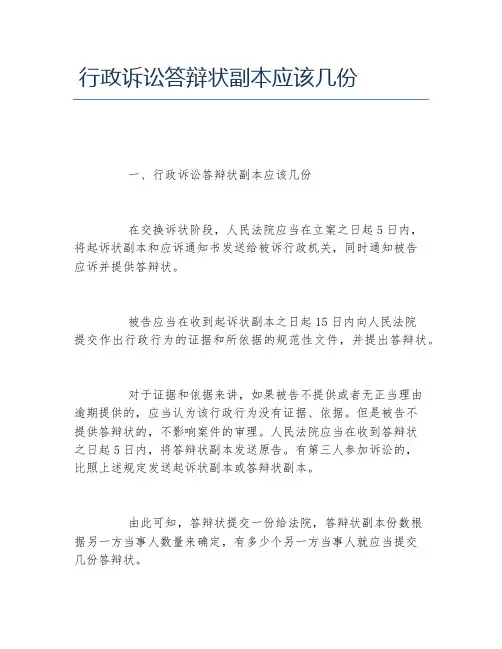 行政诉讼答辩状副本应该几份

一、行政诉讼答辩状副本应该几份

在交换诉状阶段，人民法院应当在立案之日起5日内，将起诉状副本和应诉通知书发送给被诉行政机关，同时通知被告应诉并提供答辩状。

被告应当在收到起诉状副本之日起15日内向人民法院提交作出行政行为的证据和所依据的规范性文件，并提出答辩状。

对于证据和依据来讲，如果被告不提供或者无正当理由逾期提供的，应当认为该行政行为没有证据、依据。但是被告不提供答辩状的，不影响案件的审理。人民法院应当在收到答辩状之日起5日内，将答辩状副本发送原告。有第三人参加诉讼的，比照上述规定发送起诉状副本或答辩状副本。

由此可知，答辩状提交一份给法院，答辩状副本份数根据另一方当事人数量来确定，有多少个另一方当事人就应当提交几份答辩状。